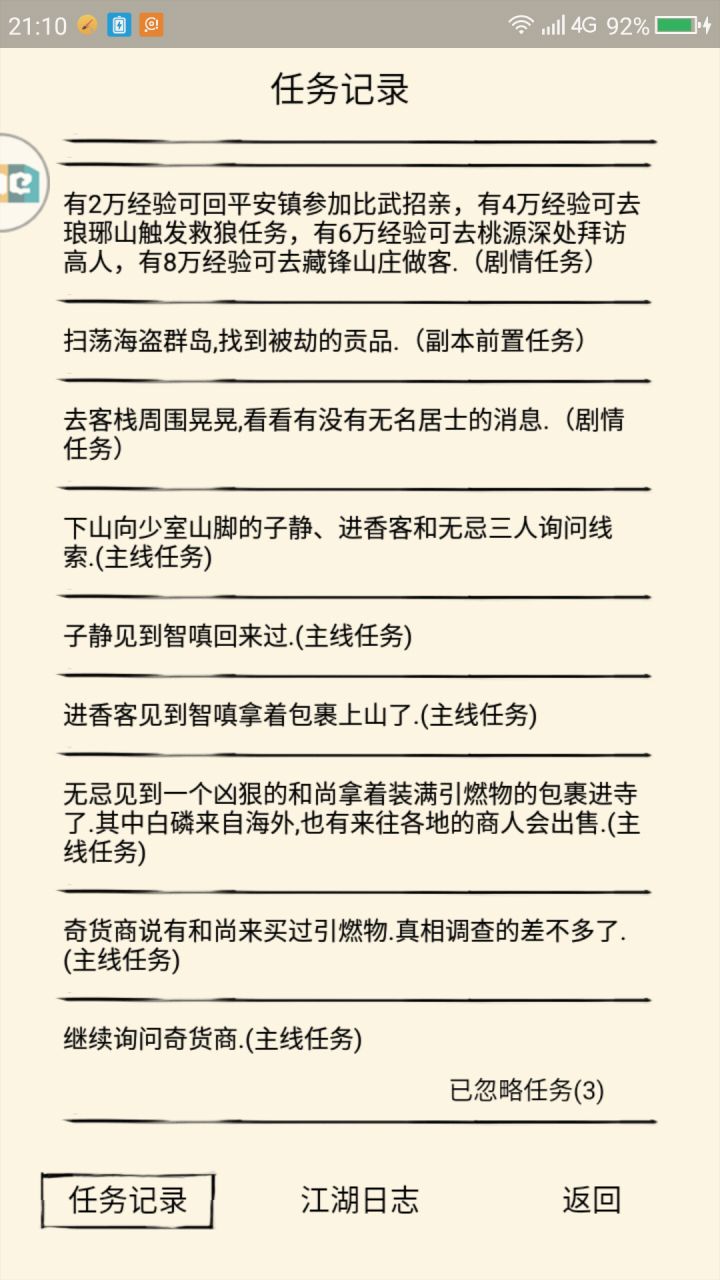 21:10 4G 92%

任务记录

有2万经验可回平安镇参加比武招亲，有4万经验可去琅琊山触发救狼任务，有6万经验可去桃源深处拜访高人，有8万经验可去藏锋山庄做客.（剧情任务）

扫荡海盗群岛,找到被劫的贡品.（副本前置任务）

去客栈周围晃晃,看看有没有无名居士的消息.（剧情任务）

下山向少室山脚的子静、进香客和无忌三人询问线索.(主线任务)

子静见到智嗔回来过.(主线任务)

进香客见到智嗔拿着包裹上山了.(主线任务)

无忌见到一个凶狠的和尚拿着装满引燃物的包裹进寺了.其中白磷来自海外,也有来往各地的商人会出售.(主线任务)

奇货商说有和尚来买过引燃物.真相调查的差不多了.(主线任务)

继续询问奇货商.(主线任务)

已忽略任务(3)

任务记录 江湖日志 返回